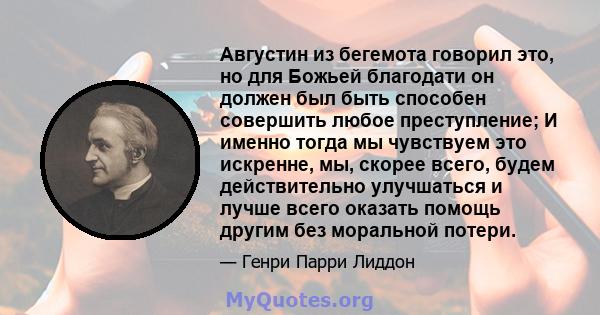 Августин из бегемота говорил это, но для Божьей благодати он должен был быть способен совершить любое преступление; И именно тогда мы чувствуем это искренне, мы, скорее всего, будем действительно улучшаться и лучше всего оказать помощь другим без моральной потери.

— Генри Парри Лиддон

MyQuotes.org